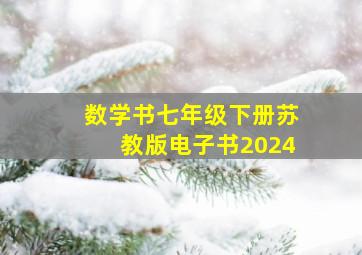 数学书七年级下册苏教版电子书2024